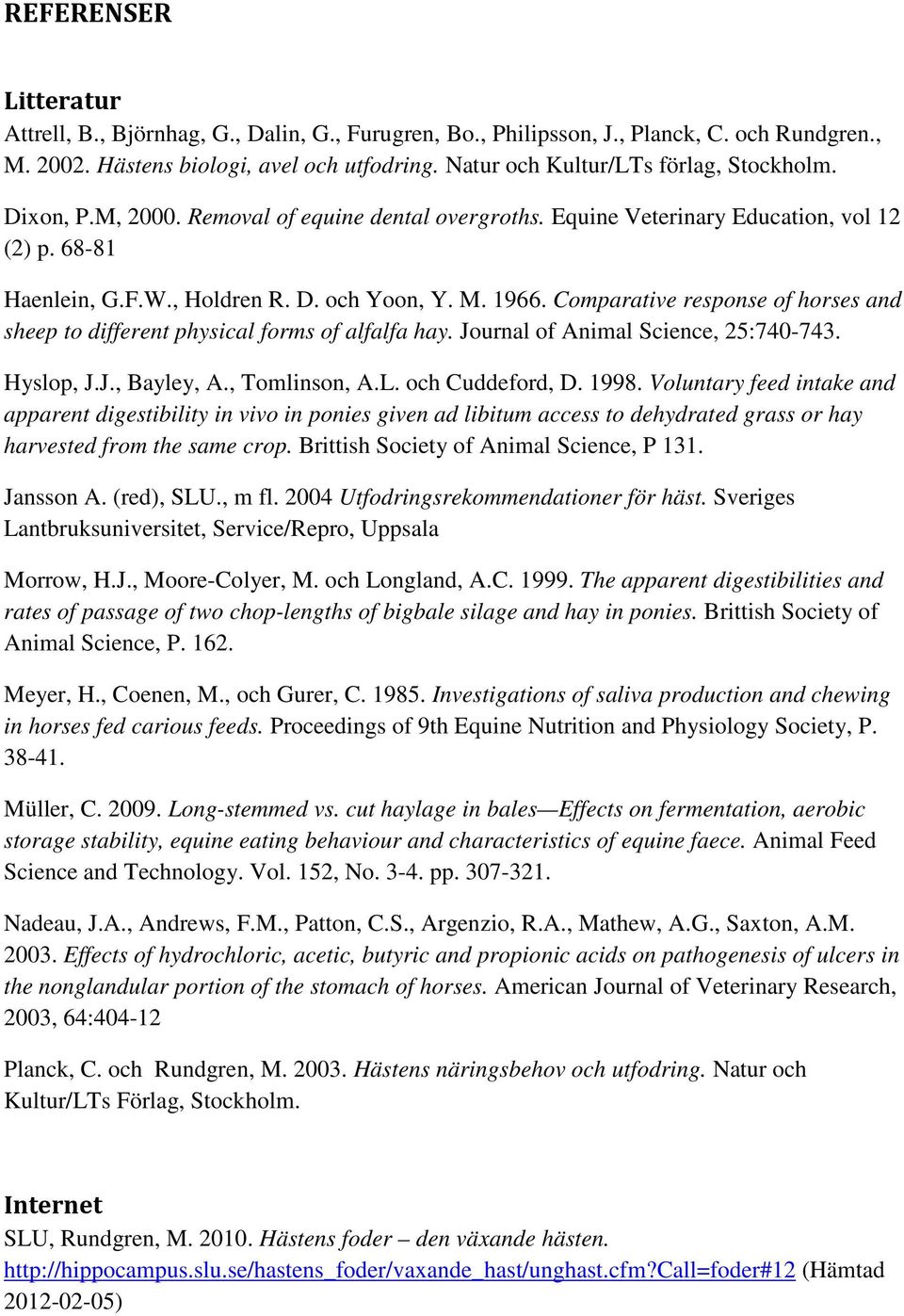 REFERENSER

Litteratur
Attrell, B., Björnhag, G., Dalin, G., Furugren, Bo., Philipsson, J., Planck, C. och Rundgren., M. 2002. Hästens biologi, avel och utfodring. Natur och Kultur/LTs förlag, Stockholm.

Dixon, P.M, 2000. Removal of equine dental overgroths. Equine Veterinary Education, vol 12 (2) p. 68-81

Haenlein, G.F.W., Holdren R. D. och Yoon, Y. M. 1966. Comparative response of horses and sheep to different physical forms of alfalfa hay. Journal of Animal Science, 25:740-743.

Hyslop, J.J., Bayley, A., Tomlinson, A.L. och Cuddeford, D. 1998. Voluntary feed intake and apparent digestibility in vivo in ponies given ad libitum access to dehydrated grass or hay harvested from the same crop. Brittish Society of Animal Science, P 131.

Jansson A. (red), SLU., m fl. 2004 Utfodringsrekommendationer för häst. Sveriges Lantbruksuniversitet, Service/Repro, Uppsala

Morrow, H.J., Moore-Colyer, M. och Longland, A.C. 1999. The apparent digestibilities and rates of passage of two chop-lengths of bigbale silage and hay in ponies. Brittish Society of Animal Science, P. 162.

Meyer, H., Coenen, M., och Gurer, C. 1985. Investigations of saliva production and chewing in horses fed carious feeds. Proceedings of 9th Equine Nutrition and Physiology Society, P. 38-41.

Müller, C. 2009. Long-stemmed vs. cut haylage in bales—Effects on fermentation, aerobic storage stability, equine eating behaviour and characteristics of equine faece. Animal Feed Science and Technology. Vol. 152, No. 3-4. pp. 307-321.

Nadeau, J.A., Andrews, F.M., Patton, C.S., Argenzio, R.A., Mathew, A.G., Saxton, A.M. 2003. Effects of hydrochloric, acetic, butyric and propionic acids on pathogenesis of ulcers in the nonglandular portion of the stomach of horses. American Journal of Veterinary Research, 2003, 64:404-12

Planck, C. och Rundgren, M. 2003. Hästens näringsbehov och utfodring. Natur och Kultur/LTs Förlag, Stockholm.

Internet
SLU, Rundgren, M. 2010. Hästens foder – den växande hästen. http://hippocampus.slu.se/hastens_foder/vaxande_hast/unghast.cfm?call=foder#12 (Hämtad 2012-02-05)